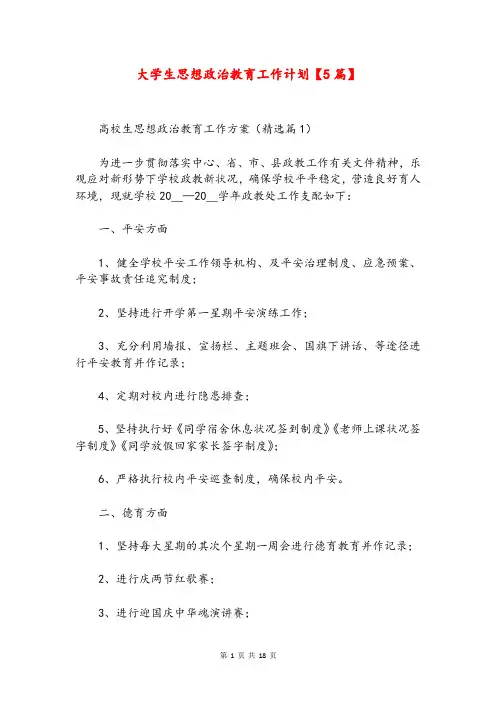 大学生思想政治教育工作计划【5篇】

高校生思想政治教育工作方案（精选篇1）

为进一步贯彻落实中心、省、市、县政教工作有关文件精神，乐观应对新形势下学校政教新状况，确保学校平平稳定，营造良好育人环境，现就学校20__—20__学年政教处工作支配如下：

一、平安方面

1、健全学校平安工作领导机构、及平安治理制度、应急预案、平安事故责任追究制度；

2、坚持进行开学第一星期平安演练工作；

3、充分利用墙报、宣扬栏、主题班会、国旗下讲话、等途径进行平安教育并作记录；

4、定期对校内进行隐患排查；

5、坚持执行好《同学宿舍休息状况签到制度》《老师上课状况签字制度》《同学放假回家家长签字制度》；

6、严格执行校内平安巡查制度，确保校内平安。

二、德育方面

1、坚持每大星期的其次个星期一周会进行德育教育并作记录；

2、进行庆两节红歌赛；

3、进行迎国庆中华魂演讲赛；

第 1 页 共 18 页